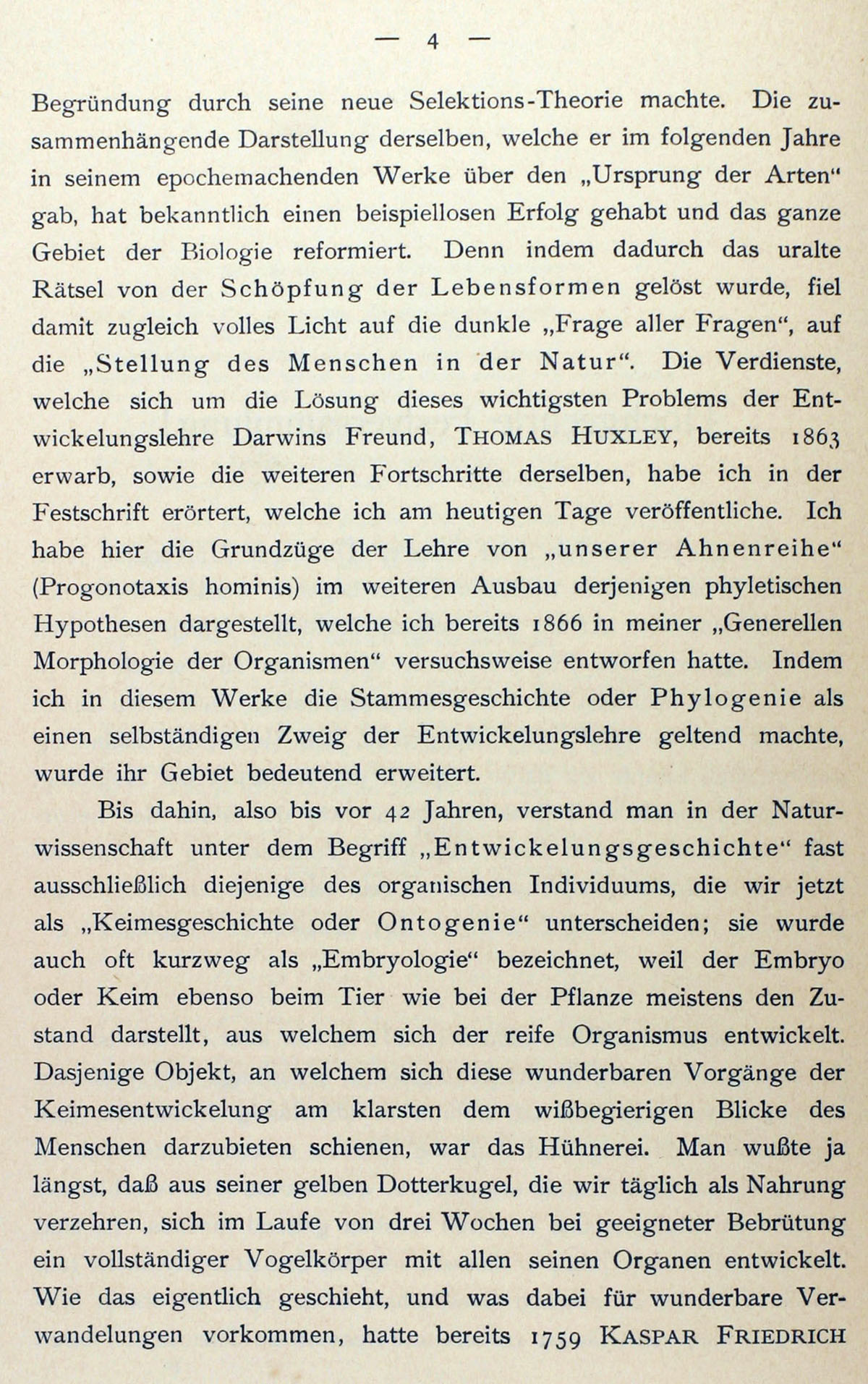 — 4 —

Begründung durch seine neue Selektions-Theorie machte. Die zusammenhängende Darstellung derselben, welche er im folgenden Jahre in seinem epochemachenden Werke über den „Ursprung der Arten“ gab, hat bekanntlich einen beispiellosen Erfolg gehabt und das ganze Gebiet der Biologie reformiert. Denn indem dadurch das uralte Rätsel von der Schöpfung der Lebensformen gelöst wurde, fiel damit zugleich volles Licht auf die dunkle „Frage aller Fragen“, auf die „Stellung des Menschen in der Natur“. Die Verdienste, welche sich um die Lösung dieses wichtigsten Problems der Entwickelungslehre Darwins Freund, THOMAS HUXLEY, bereits 1863 erwarb, sowie die weiteren Fortschritte derselben, habe ich in der Festschrift erörtert, welche ich am heutigen Tage veröffentliche. Ich habe hier die Grundzüge der Lehre von „unserer Ahnenreihe“ (Progonotaxis hominis) im weiteren Ausbau derjenigen phyletischen Hypothesen dargestellt, welche ich bereits 1866 in meiner „Generellen Morphologie der Organismen“ versuchsweise entworfen hatte. Indem ich in diesem Werke die Stammesgeschichte oder Phylogenie als einen selbständigen Zweig der Entwickelungslehre geltend machte, wurde ihr Gebiet bedeutend erweitert.

Bis dahin, also bis vor 42 Jahren, verstand man in der Naturwissenschaft unter dem Begriff „Entwickelungsgeschichte“ fast ausschließlich diejenige des organischen Individuums, die wir jetzt als „Keimesgeschichte oder Ontogenie“ unterscheiden; sie wurde auch oft kurzweg als „Embryologie“ bezeichnet, weil der Embryo oder Keim ebenso beim Tier wie bei der Pflanze meistens den Zustand darstellt, aus welchem sich der reife Organismus entwickelt. Dasjenige Objekt, an welchem sich diese wunderbaren Vorgänge der Keimesentwickelung am klarsten dem wißbegierigen Blicke des Menschen darzubieten schienen, war das Hühnerei. Man wußte ja längst, daß aus seiner gelben Dotterkugel, die wir täglich als Nahrung verzehren, sich im Laufe von drei Wochen bei geeigneter Bebrütung ein vollständiger Vogelkörper mit allen seinen Organen entwickelt. Wie das eigentlich geschieht, und was dabei für wunderbare Verwandelungen vorkommen, hatte bereits 1759 KASPAR FRIEDRICH